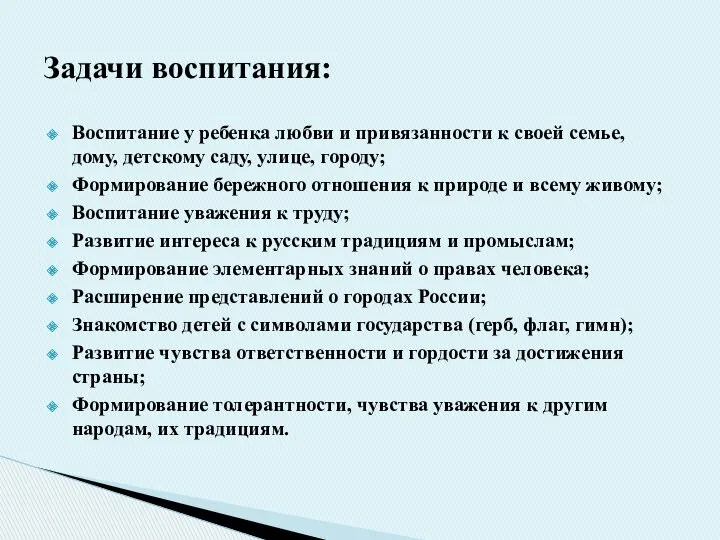 Задачи воспитания:

Воспитание у ребенка любви и привязанности к своей семье, дому, детскому саду, улице, городу;
Формирование бережного отношения к природе и всему живому;
Воспитание уважения к труду;
Развитие интереса к русским традициям и промыслам;
Формирование элементарных знаний о правах человека;
Расширение представлений о городах России;
Знакомство детей с символами государства (герб, флаг, гимн);
Развитие чувства ответственности и гордости за достижения страны;
Формирование толерантности, чувства уважения к другим народам, их традициям.